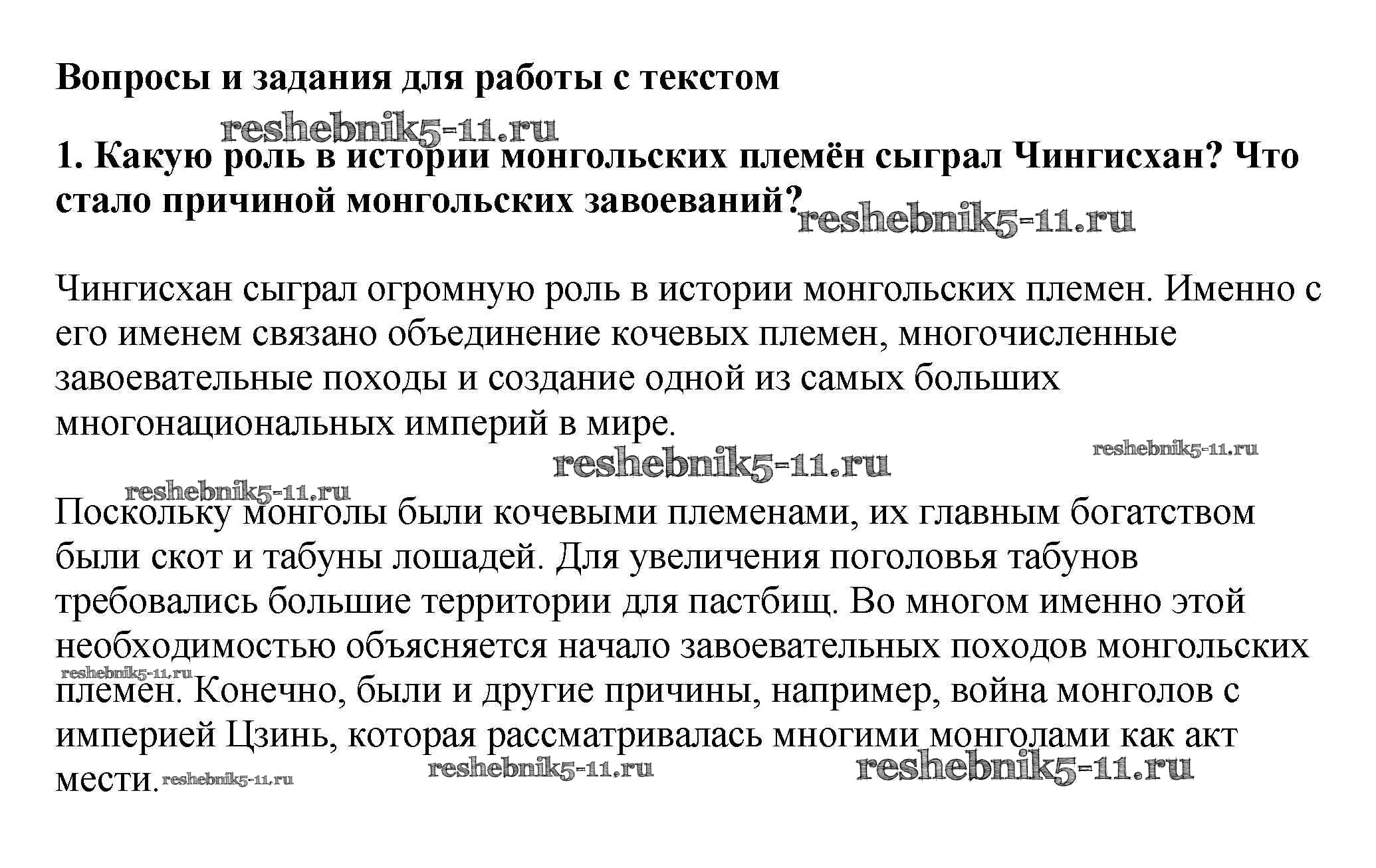 Вопросы и задания для работы с текстом

reshebnik5-11.ru

1. Какую роль в истории монгольских племён сыграл Чингисхан? Что стало причиной монгольских завоеваний?

reshebnik5-11.ru

Чингисхан сыграл огромную роль в истории монгольских племен. Именно с его именем связано объединение кочевых племен, многочисленные завоевательные походы и создание одной из самых больших многонациональных империй в мире.

reshebnik5-11.ru reshebnik5-11.ru

reshebnik5-11.ru

Поскольку монголы были кочевыми племенами, их главным богатством были скот и табуны лошадей. Для увеличения поголовья табунов требовались большие территории для пастбищ. Во многом именно этой необходимостью объясняется начало завоевательных походов монгольских племен. Конечно, были и другие причины, например, война монголов с империей Цзинь, которая рассматривалась многими монголами как акт мести.

reshebnik5-11.ru reshebnik5-11.ru reshebnik5-11.ru reshebnik5-11.ru